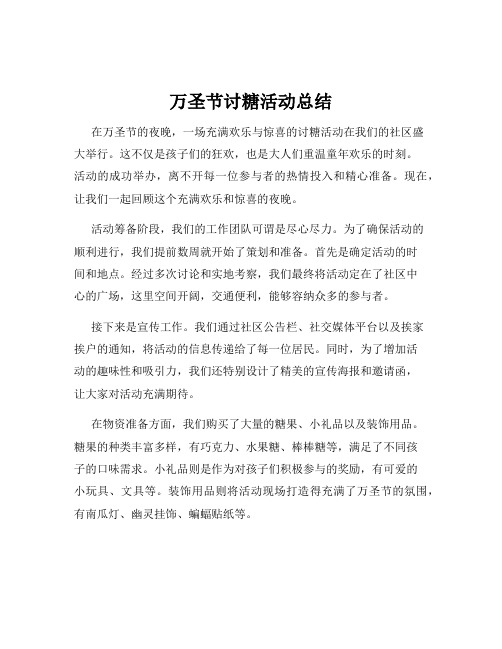 万圣节讨糖活动总结

在万圣节的夜晚，一场充满欢乐与惊喜的讨糖活动在我们的社区盛大举行。这不仅是孩子们的狂欢，也是大人们重温童年欢乐的时刻。活动的成功举办，离不开每一位参与者的热情投入和精心准备。现在，让我们一起回顾这个充满欢乐和惊喜的夜晚。

活动筹备阶段，我们的工作团队可谓是尽心尽力。为了确保活动的顺利进行，我们提前数周就开始了策划和准备。首先是确定活动的时间和地点。经过多次讨论和实地考察，我们最终将活动定在了社区中心的广场，这里空间开阔，交通便利，能够容纳众多的参与者。

接下来是宣传工作。我们通过社区公告栏、社交媒体平台以及挨家挨户的通知，将活动的信息传递给了每一位居民。同时，为了增加活动的趣味性和吸引力，我们还特别设计了精美的宣传海报和邀请函，让大家对活动充满期待。

在物资准备方面，我们购买了大量的糖果、小礼品以及装饰用品。糖果的种类丰富多样，有巧克力、水果糖、棒棒糖等，满足了不同孩子的口味需求。小礼品则是作为对孩子们积极参与的奖励，有可爱的小玩具、文具等。装饰用品则将活动现场打造得充满了万圣节的氛围，有南瓜灯、幽灵挂饰、蝙蝠贴纸等。